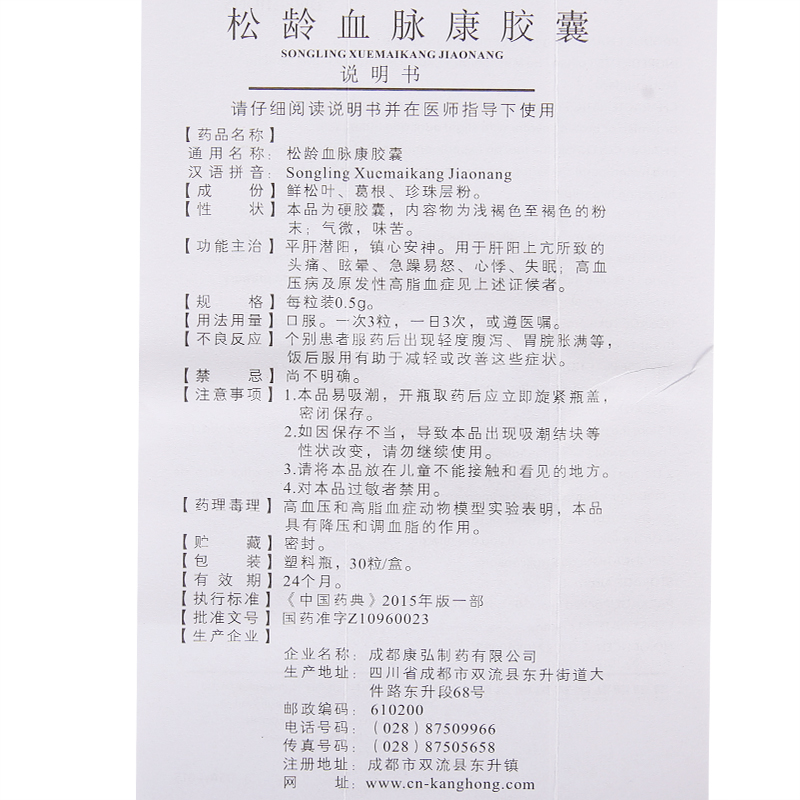 松龄血脉康胶囊
SONGLING XUEMAIKANG JIAONANG
说明书

请仔细阅读说明书并在医师指导下使用

【药品名称】
通用名称：松龄血脉康胶囊
汉语拼音：Songling Xuemaikang Jiaonang
【成　　份】鲜松叶、葛根、珍珠层粉。
【性　　状】本品为硬胶囊，内容物为浅褐色至褐色的粉末；气微，味苦。
【功能主治】平肝潜阳，镇心安神。用于肝阳上亢所致的头痛、眩晕、急躁易怒、心悸、失眠；高血压病及原发性高脂血症见上述证候者。
【规　　格】每粒装0.5g。
【用法用量】口服。一次3粒，一日3次，或遵医嘱。
【不良反应】个别患者服药后出现轻度腹泻、胃脘胀满等，饭后服用有助于减轻或改善这些症状。
【禁　　忌】尚不明确。
【注意事项】1.本品易吸潮，开瓶取药后应立即旋紧瓶盖，密闭保存。
2.如因保存不当，导致本品出现吸潮结块等性状改变，请勿继续使用。
3.请将本品放在儿童不能接触和看见的地方。
4.对本品过敏者禁用。
【药理毒理】高血压和高脂血症动物模型实验表明，本品具有降压和调血脂的作用。
【贮　　藏】密封。
【包　　装】塑料瓶，30粒/盒。
【有 效 期】24个月。
【执行标准】《中国药典》2015年版一部
【批准文号】国药准字Z10960023
【生产企业】
企业名称：成都康弘制药有限公司
生产地址：四川省成都市双流县东升街道大件路东升段68号
邮政编码：610200
电话号码：（028）87509966
传真号码：（028）87505658
注册地址：成都市双流县东升镇
网　　址：www.cn-kanghong.com